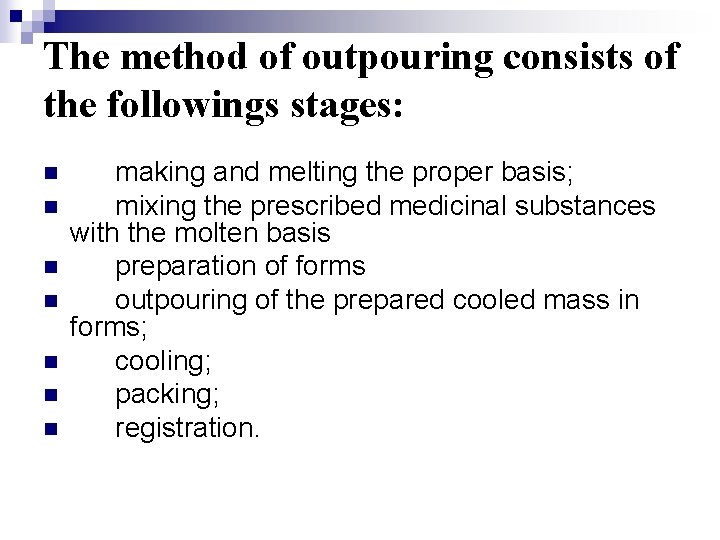 The method of outpouring consists of the followings stages:

- making and melting the proper basis;
- mixing the prescribed medicinal substances with the molten basis
- preparation of forms
- outpouring of the prepared cooled mass in forms;
- cooling;
- packing;
- registration.